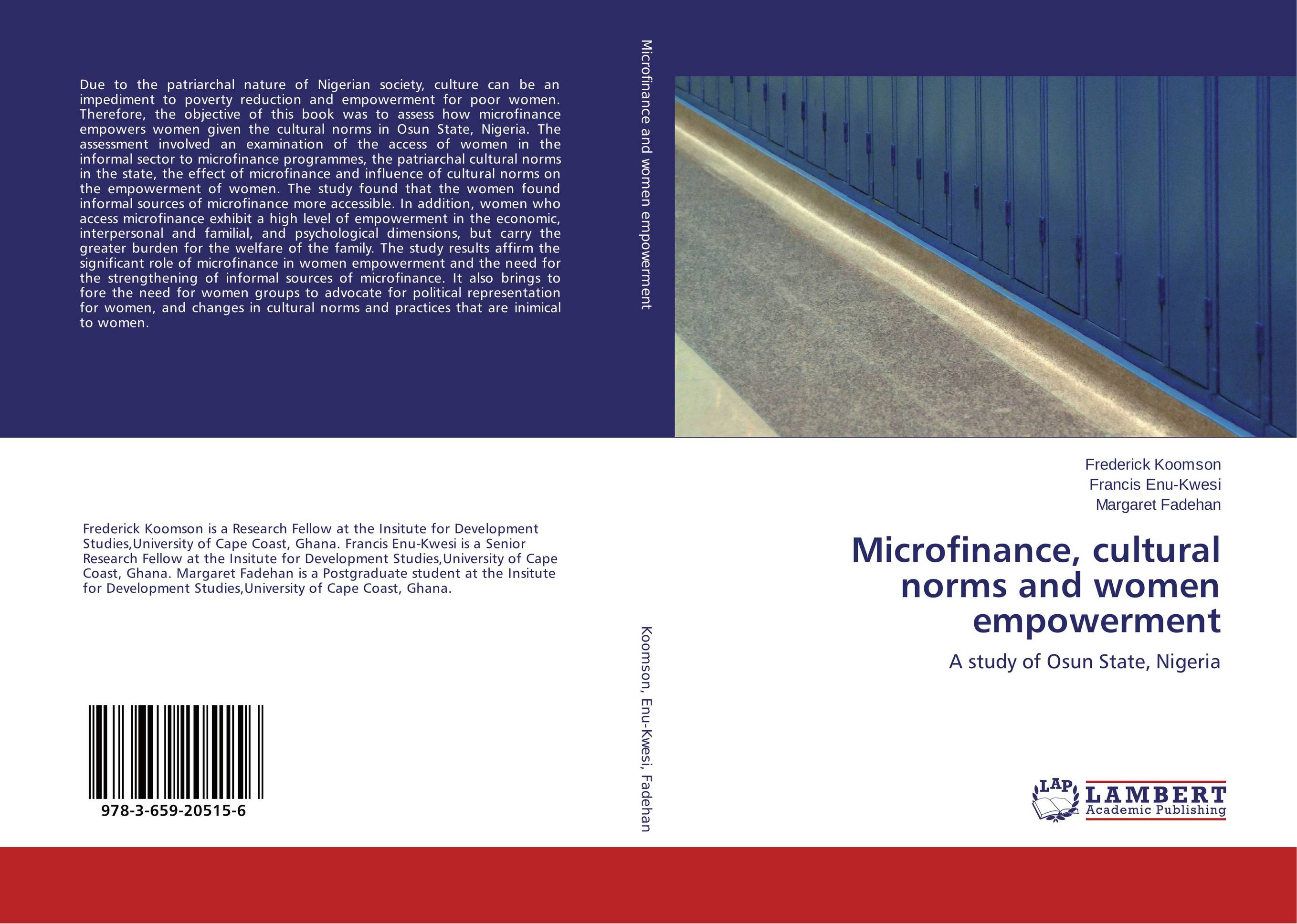 Due to the patriarchal nature of Nigerian society, culture can be an impediment to poverty reduction and empowerment for poor women. Therefore, the objective of this book was to assess how microfinance empowers women given the cultural norms in Osun State, Nigeria. The assessment involved an examination of the access of women in the informal sector to microfinance programmes, the patriarchal cultural norms in the state, the effect of microfinance and influence of cultural norms on the empowerment of women. The study found that the women found informal sources of microfinance more accessible. In addition, women who access microfinance exhibit a high level of empowerment in the economic, interpersonal and familial, and psychological dimensions, but carry the greater burden for the welfare of the family. The study results affirm the significant role of microfinance in women empowerment and the need for the strengthening of informal sources of microfinance. It also brings to fore the need for women groups to advocate for political representation for women, and changes in cultural norms and practices that are inimical to women.

Frederick Koomson is a Research Fellow at the Insitute for Development Studies,University of Cape Coast, Ghana. Francis Enu-Kwesi is a Senior Research Fellow at the Insitute for Development Studies,University of Cape Coast, Ghana. Margaret Fadehan is a Postgraduate student at the Insitute for Development Studies,University of Cape Coast, Ghana.

978-3-659-20515-6

Microfinance and women empowerment

Koomson, Enu-Kwesi, Fadehan

Frederick Koomson
Francis Enu-Kwesi
Margaret Fadehan

Microfinance, cultural norms and women empowerment

A study of Osun State, Nigeria

LAP LAMBERT Academic Publishing